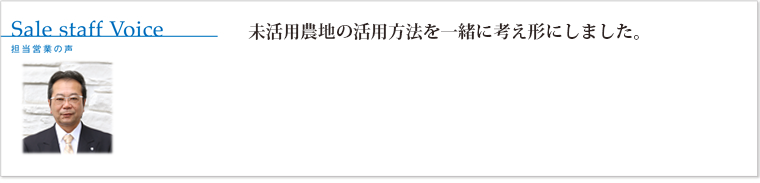 Sale staff Voice
担当営業の声

未活用農地の活用方法を一緒に考え形にしました。